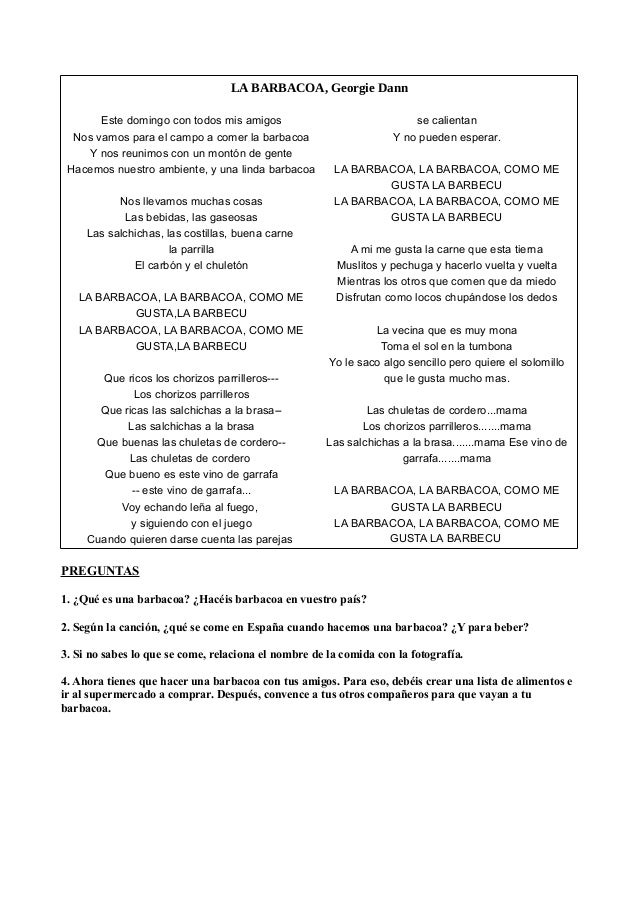 LA BARBACOA, Georgie Dann

Este domingo con todos mis amigos
Nos vamos para el campo a comer la barbacoa
Y nos reunimos con un montón de gente
Hacemos nuestro ambiente, y una linda barbacoa

Nos llevamos muchas cosas
Las bebidas, las gaseosas
Las salchichas, las costillas, buena carne
la parrilla
El carbón y el chuletón

LA BARBACOA, LA BARBACOA, COMO ME GUSTA,LA BARBECU
LA BARBACOA, LA BARBACOA, COMO ME GUSTA,LA BARBECU

Que ricos los chorizos parrilleros---
Los chorizos parrilleros
Que ricas las salchichas a la brasa–
Las salchichas a la brasa
Que buenas las chuletas de cordero--
Las chuletas de cordero
Que bueno es este vino de garrafa
-- este vino de garrafa...
Voy echando leña al fuego,
y siguiendo con el juego
Cuando quieren darse cuenta las parejas
se calientan
Y no pueden esperar.

LA BARBACOA, LA BARBACOA, COMO ME GUSTA LA BARBECU
LA BARBACOA, LA BARBACOA, COMO ME GUSTA LA BARBECU

A mi me gusta la carne que esta tierna
Muslitos y pechuga y hacerlo vuelta y vuelta
Mientras los otros que comen que da miedo
Disfrutan como locos chupándose los dedos

La vecina que es muy mona
Toma el sol en la tumbona
Yo le saco algo sencillo pero quiere el solomillo
que le gusta mucho mas.

Las chuletas de cordero...mama
Los chorizos parrilleros.......mama
Las salchichas a la brasa.......mama Ese vino de garrafa.......mama

LA BARBACOA, LA BARBACOA, COMO ME GUSTA LA BARBECU
LA BARBACOA, LA BARBACOA, COMO ME GUSTA LA BARBECU

PREGUNTAS

1. ¿Qué es una barbacoa? ¿Hacéis barbacoa en vuestro país?

2. Según la canción, ¿qué se come en España cuando hacemos una barbacoa? ¿Y para beber?

3. Si no sabes lo que se come, relaciona el nombre de la comida con la fotografía.

4. Ahora tienes que hacer una barbacoa con tus amigos. Para eso, debéis crear una lista de alimentos e ir al supermercado a comprar. Después, convence a tus otros compañeros para que vayan a tu barbacoa.